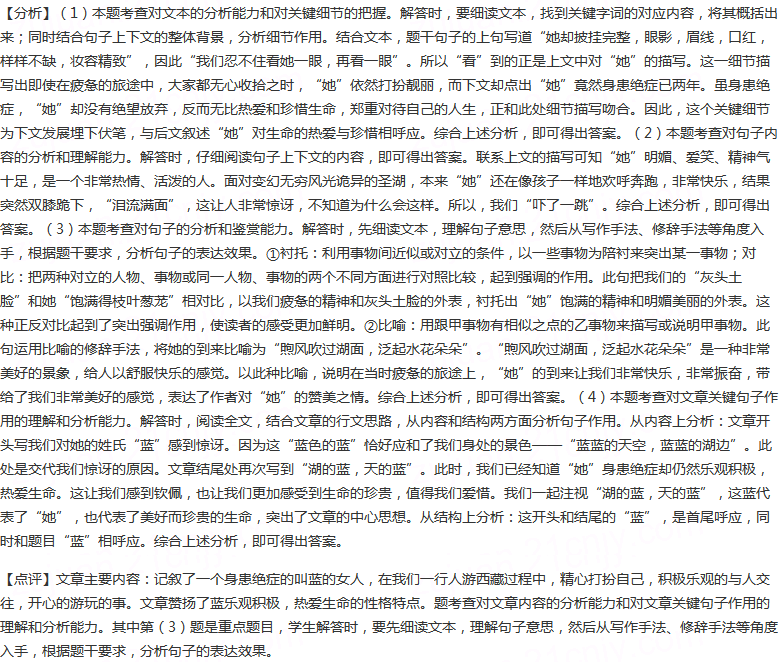 【分析】（1）本题考查对文本的分析能力和对关键细节的把握。解答时，要细读文本，找到关键字词的对应内容，将其概括出来；同时结合句子上下文的整体背景，分析细节作用。结合文本，题干句子的上句写道“她却披挂完整，眼影，眉线，口红，样样不缺，妆容精致”，因此“我们忍不住看她一眼，再看一眼”。所以“看”到的正是上文中对“她”的描写。这一细节描写出即使在疲惫的旅途中，大家都无心收拾之时，“她”依然打扮靓丽，而下文却点出“她”竟然身患绝症已两年。虽身患绝症，“她”却没有绝望放弃，反而无比热爱和珍惜生命，郑重对待自己的人生，正和此处细节描写吻合。因此，这个关键细节为下文发展埋下伏笔，与后文叙述“她”对生命的热爱与珍惜相呼应。综合上述分析，即可得出答案。（2）本题考查对句子内容的分析和理解能力。解答时，仔细阅读句子上下文的内容，即可得出答案。联系上文的描写可知“她”明媚、爱笑、精神气十足，是一个非常热情、活泼的人。面对变幻无穷风光诡异的圣湖，本来“她”还在像孩子一样地欢呼奔跑，非常快乐，结果突然双膝跪下，“泪流满面”，这让人非常惊讶，不知道为什么会这样。所以，我们“吓了一跳”。综合上述分析，即可得出答案。（3）本题考查对句子的分析和鉴赏能力。解答时，先细读文本，理解句子意思，然后从写作手法、修辞手法等角度入手，根据题干要求，分析句子的表达效果。①衬托：利用事物间近似或对立的条件，以一些事物为陪衬来突出某一事物；对比：把两种对立的人物、事物或同一人物、事物的两个不同方面进行对照比较，起到强调的作用。此句把我们的“灰头土脸”和她“饱满得枝叶葱茏”相对比，以我们疲惫的精神和灰头土脸的外表，衬托出“她”饱满的精神和明媚美丽的外表。这种正反对比起到了突出强调作用，使读者的感受更加鲜明。②比喻：用跟甲事物有相似之点的乙事物来描写或说明甲事物。此句运用比喻的修辞手法，将她的到来比喻为“煦风吹过湖面，泛起水花朵朵”。“煦风吹过湖面，泛起水花朵朵”是一种非常美好的景象，给人以舒服快乐的感觉。以此种比喻，说明在当时疲惫的旅途上，“她”的到来让我们非常快乐，非常振奋，带给了我们非常美好的感觉，表达了作者对“她”的赞美之情。综合上述分析，即可得出答案。（4）本题考查对文章关键句子作用的理解和分析能力。解答时，阅读全文，结合文章的行文思路，从内容和结构两方面分析句子作用。从内容上分析：文章开头写我们对她的姓氏“蓝”感到惊讶。因为这“蓝色的蓝”恰好应和了我们身处的景色——“蓝蓝的天空，蓝蓝的湖边”。此处是交代我们惊讶的原因。文章结尾处再次写到“湖的蓝，天的蓝”。此时，我们已经知道“她”身患绝症却仍然乐观积极，热爱生命。这让我们感到钦佩，也让我们更加感受到生命的珍贵，值得我们爱惜。我们一起注视“湖的蓝，天的蓝”，这蓝代表了“她”，也代表了美好而珍贵的生命，突出了文章的中心思想。从结构上分析：这开头和结尾的“蓝”，是首尾呼应，同时和题目“蓝”相呼应。综合上述分析，即可得出答案。

【点评】文章主要内容：记叙了一个身患绝症的叫蓝的女人，在我们一行人游西藏过程中，精心打扮自己，积极乐观的与人交往，开心的游玩的事。文章赞扬了蓝乐观积极，热爱生命的性格特点。题考查对文章内容的分析能力和对文章关键句子作用的理解和分析能力。其中第（3）题是重点题目，学生解答时，要先细读文本，理解句子意思，然后从写作手法、修辞手法等角度入手，根据题干要求，分析句子的表达效果。